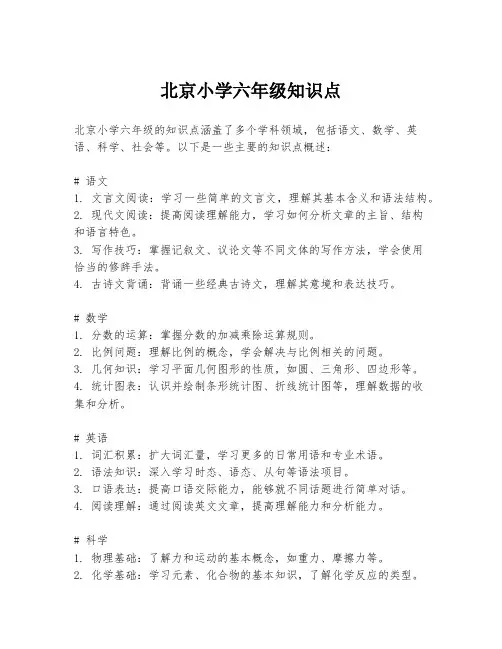 北京小学六年级知识点

北京小学六年级的知识点涵盖了多个学科领域，包括语文、数学、英语、科学、社会等。以下是一些主要的知识点概述：

# 语文
1. 文言文阅读：学习一些简单的文言文，理解其基本含义和语法结构。
2. 现代文阅读：提高阅读理解能力，学习如何分析文章的主旨、结构和语言特色。
3. 写作技巧：掌握记叙文、议论文等不同文体的写作方法，学会使用恰当的修辞手法。
4. 古诗文背诵：背诵一些经典古诗文，理解其意境和表达技巧。

# 数学
1. 分数的运算：掌握分数的加减乘除运算规则。
2. 比例问题：理解比例的概念，学会解决与比例相关的问题。
3. 几何知识：学习平面几何图形的性质，如圆、三角形、四边形等。
4. 统计图表：认识并绘制条形统计图、折线统计图等，理解数据的收集和分析。

# 英语
1. 词汇积累：扩大词汇量，学习更多的日常用语和专业术语。
2. 语法知识：深入学习时态、语态、从句等语法项目。
3. 口语表达：提高口语交际能力，能够就不同话题进行简单对话。
4. 阅读理解：通过阅读英文文章，提高理解能力和分析能力。

# 科学
1. 物理基础：了解力和运动的基本概念，如重力、摩擦力等。
2. 化学基础：学习元素、化合物的基本知识，了解化学反应的类型。